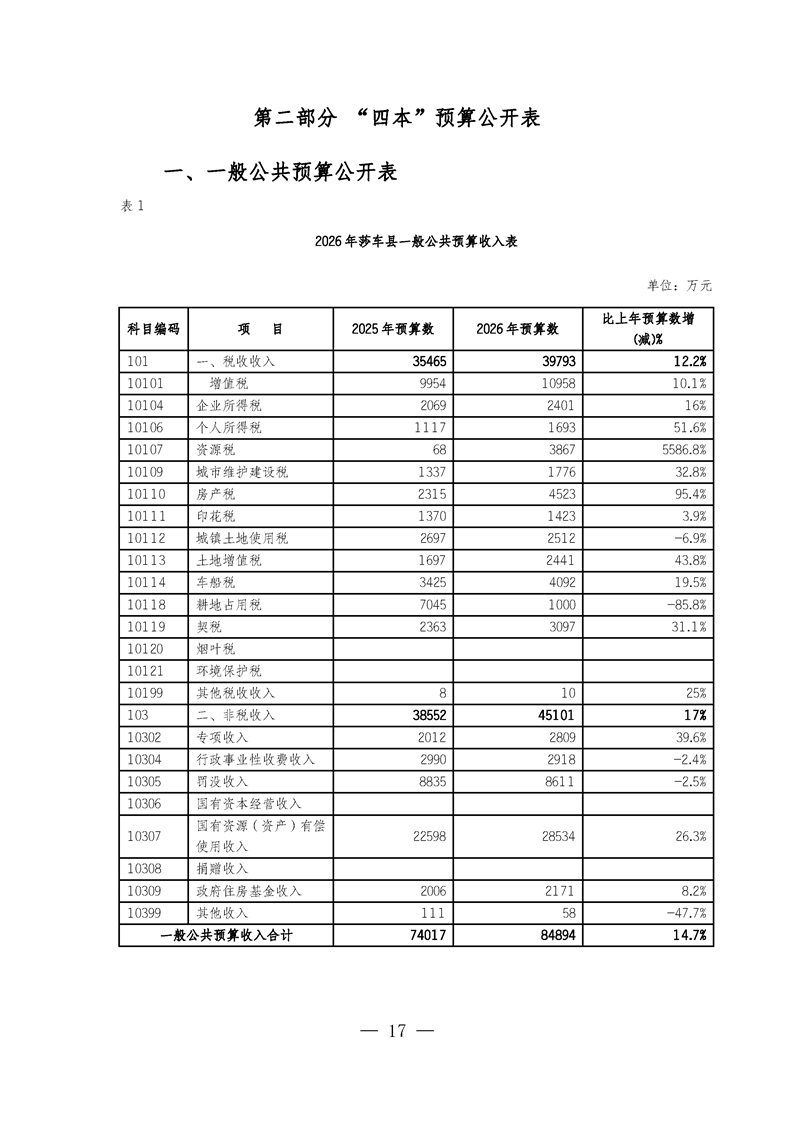 第二部分 “四本”预算公开表

一、一般公共预算公开表

表 1

2026 年莎车县一般公共预算收入表

单位：万元

| 科目编码 | 项 目 | 2025 年预算数 | 2026 年预算数 | 比上年预算数增(减)% |
|---|---|---|---|---|
| 101 | 一、税收收入 | 35465 | 39793 | 12.2% |
| 10101 | 增值税 | 9954 | 10958 | 10.1% |
| 10104 | 企业所得税 | 2069 | 2401 | 16% |
| 10106 | 个人所得税 | 1117 | 1693 | 51.6% |
| 10107 | 资源税 | 68 | 3867 | 5586.8% |
| 10109 | 城市维护建设税 | 1337 | 1776 | 32.8% |
| 10110 | 房产税 | 2315 | 4523 | 95.4% |
| 10111 | 印花税 | 1370 | 1423 | 3.9% |
| 10112 | 城镇土地使用税 | 2697 | 2512 | -6.9% |
| 10113 | 土地增值税 | 1697 | 2441 | 43.8% |
| 10114 | 车船税 | 3425 | 4092 | 19.5% |
| 10118 | 耕地占用税 | 7045 | 1000 | -85.8% |
| 10119 | 契税 | 2363 | 3097 | 31.1% |
| 10120 | 烟叶税 | | | |
| 10121 | 环境保护税 | | | |
| 10199 | 其他税收收入 | 8 | 10 | 25% |
| 103 | 二、非税收入 | 38552 | 45101 | 17% |
| 10302 | 专项收入 | 2012 | 2809 | 39.6% |
| 10304 | 行政事业性收费收入 | 2990 | 2918 | -2.4% |
| 10305 | 罚没收入 | 8835 | 8611 | -2.5% |
| 10306 | 国有资本经营收入 | | | |
| 10307 | 国有资源（资产）有偿使用收入 | 22598 | 28534 | 26.3% |
| 10308 | 捐赠收入 | | | |
| 10309 | 政府住房基金收入 | 2006 | 2171 | 8.2% |
| 10399 | 其他收入 | 111 | 58 | -47.7% |
| 一般公共预算收入合计 | | 74017 | 84894 | 14.7% |

— 17 —